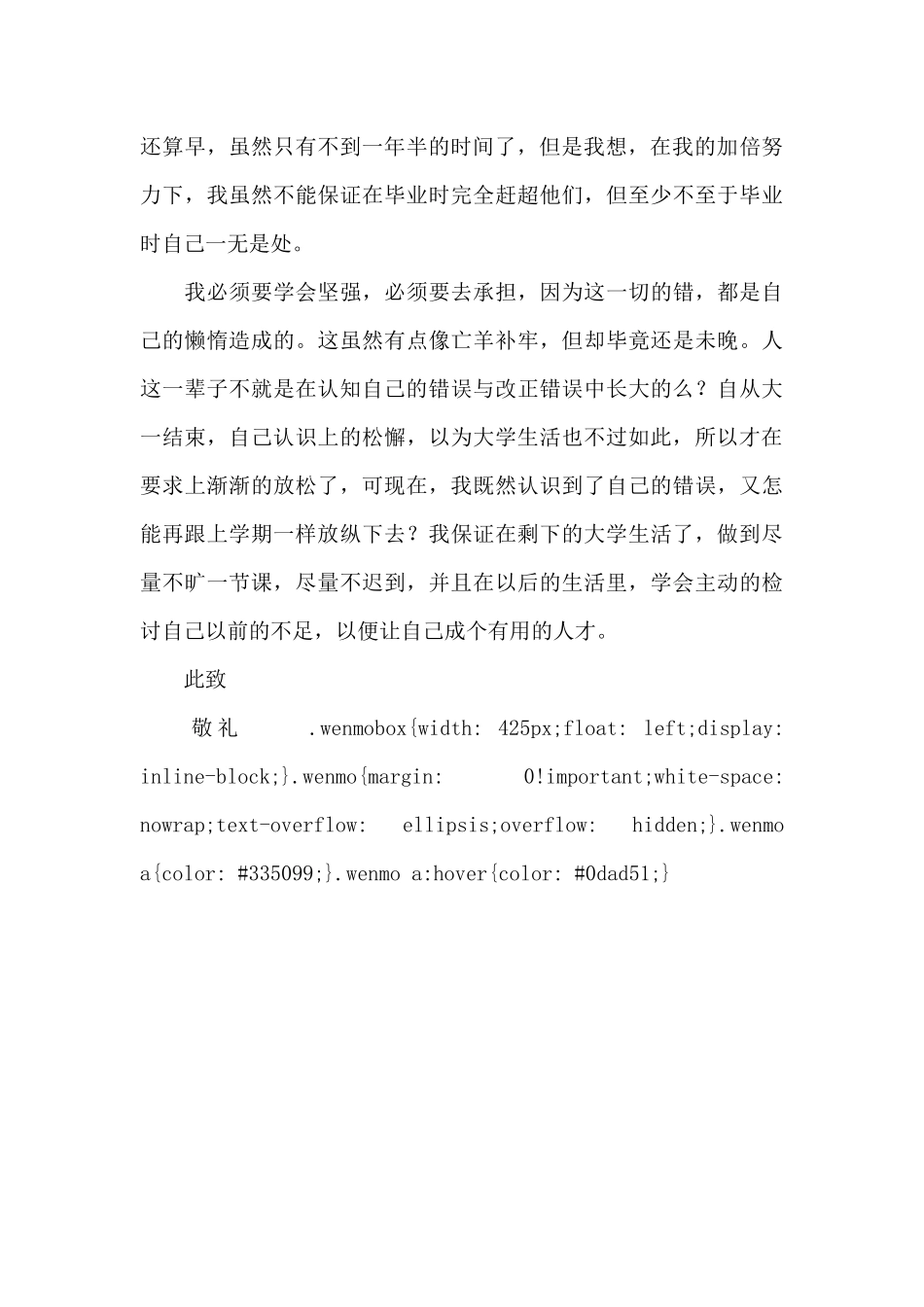 还算早，虽然只有不到一年半的时间了，但是我想，在我的加倍努力下，我虽然不能保证在毕业时完全赶超他们，但至少不至于毕业时自己一无是处。

我必须要学会坚强，必须要去承担，因为这一切的错，都是自己的懒惰造成的。这虽然有点像亡羊补牢，但却毕竟还是未晚。人这一辈子不就是在认知自己的错误与改正错误中长大的么？自从大一结束，自己认识上的松懈，以为大学生活也不过如此，所以才在要求上渐渐的放松了，可现在，我既然认识到了自己的错误，又怎能再跟上学期一样放纵下去？我保证在剩下的大学生活了，做到尽量不旷一节课，尽量不迟到，并且在以后的生活里，学会主动的检讨自己以前的不足，以便让自己成个有用的人才。

此致

敬礼 .wenmobox{width: 425px;float: left;display: inline-block;}.wenmo{margin: 0!important;white-space: nowrap;text-overflow: ellipsis;overflow: hidden;}.wenmo a{color: #335099;}.wenmo a:hover{color: #0dad51;}